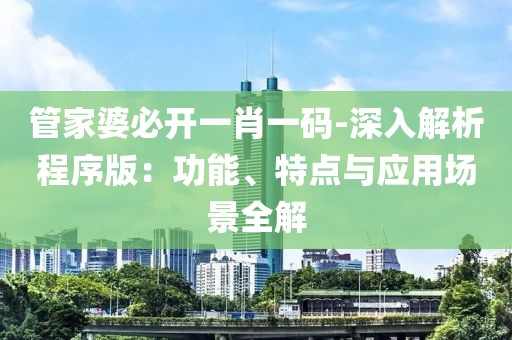 管家婆必开一肖一码-深入解析程序版：功能、特点与应用场景全解